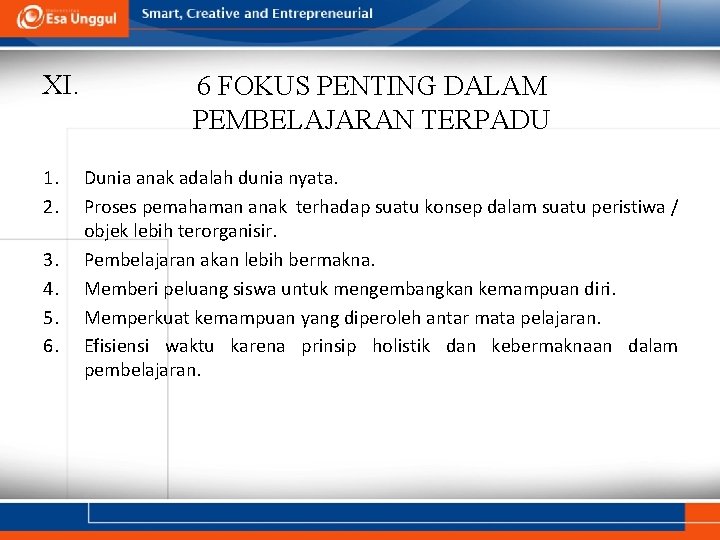 Esa Unggul

Smart, Creative and Entrepreneurial

XI. 6 FOKUS PENTING DALAM PEMBELAJARAN TERPADU

1. Dunia anak adalah dunia nyata.
2. Proses pemahaman anak terhadap suatu konsep dalam suatu peristiwa / objek lebih terorganisir.
3. Pembelajaran akan lebih bermakna.
4. Memberi peluang siswa untuk mengembangkan kemampuan diri.
5. Memperkuat kemampuan yang diperoleh antar mata pelajaran.
6. Efisiensi waktu karena prinsip holistik dan kebermaknaan dalam pembelajaran.